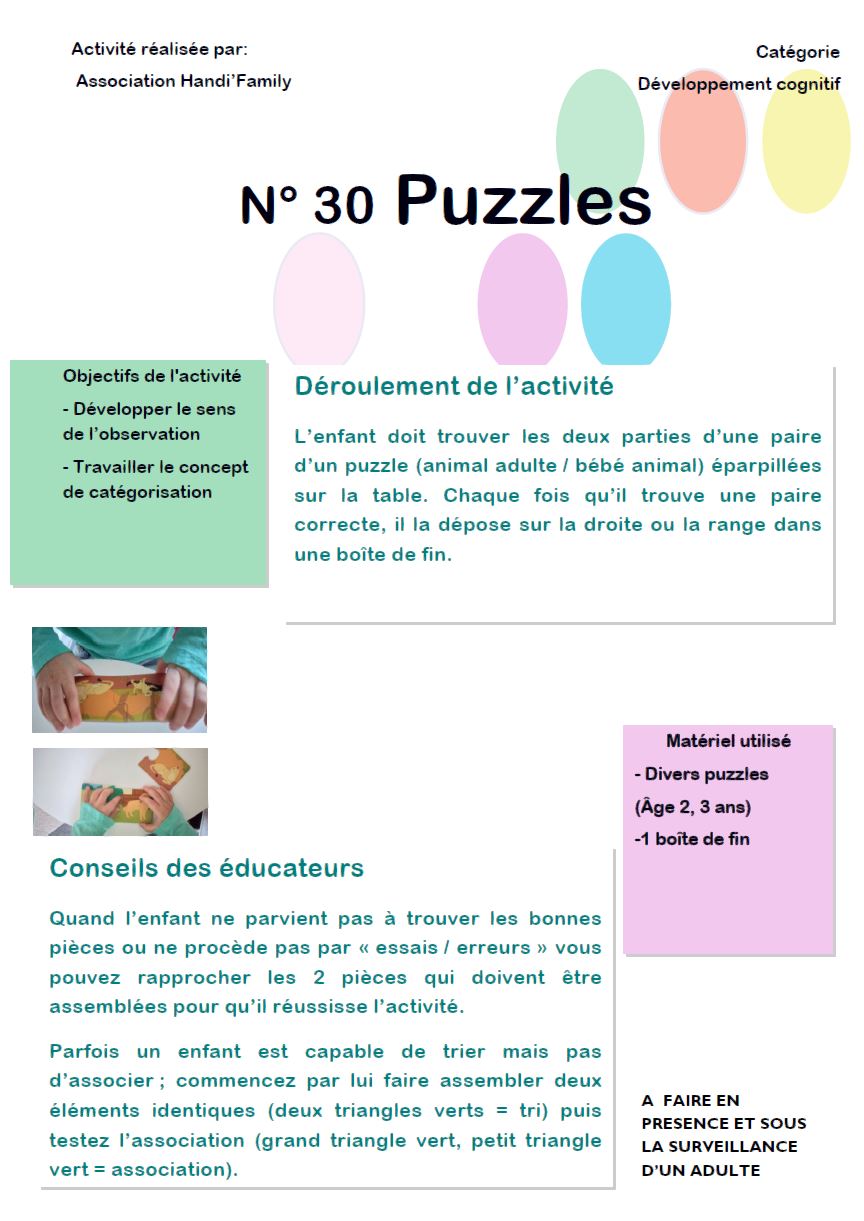 Activité réalisée par:
Association Handi'Family

Catégorie
Développement cognitif

N° 30 Puzzles

Objectifs de l'activité
- Développer le sens de l'observation
- Travailler le concept de catégorisation

Déroulement de l'activité

L'enfant doit trouver les deux parties d'une paire d'un puzzle (animal adulte / bébé animal) éparpillées sur la table. Chaque fois qu'il trouve une paire correcte, il la dépose sur la droite ou la range dans une boîte de fin.

Matériel utilisé
- Divers puzzles
(Âge 2, 3 ans)
-1 boîte de fin

Conseils des éducateurs

Quand l'enfant ne parvient pas à trouver les bonnes pièces ou ne procède pas par « essais / erreurs » vous pouvez rapprocher les 2 pièces qui doivent être assemblées pour qu'il réussisse l'activité.

Parfois un enfant est capable de trier mais pas d'associer ; commencez par lui faire assembler deux éléments identiques (deux triangles verts = tri) puis testez l'association (grand triangle vert, petit triangle vert = association).

A FAIRE EN PRESENCE ET SOUS LA SURVEILLANCE D'UN ADULTE